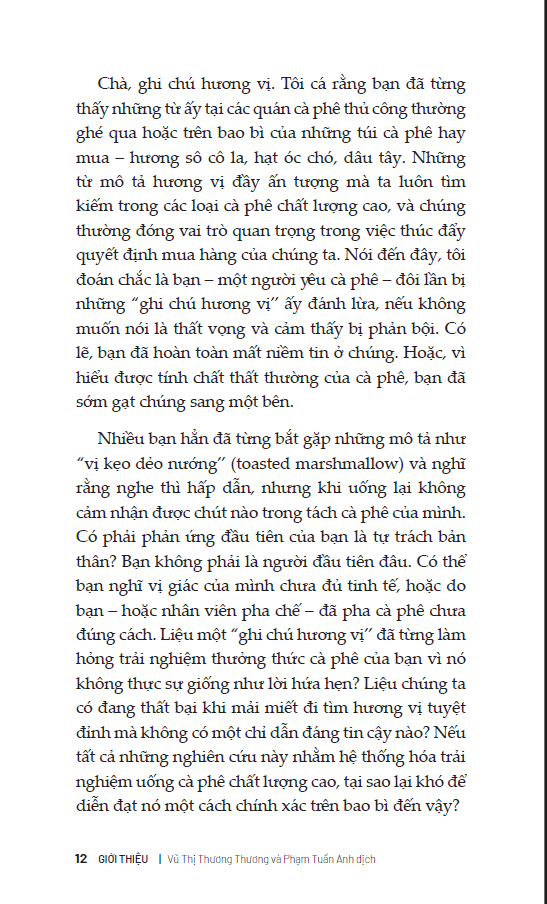 Chà, ghi chú hương vị. Tôi cá rằng bạn đã từng thấy những từ ấy tại các quán cà phê thủ công thường ghé qua hoặc trên bao bì của những túi cà phê hay mua – hương sô cô la, hạt óc chó, dâu tây. Những từ mô tả hương vị đầy ấn tượng mà ta luôn tìm kiếm trong các loại cà phê chất lượng cao, và chúng thường đóng vai trò quan trọng trong việc thúc đẩy quyết định mua hàng của chúng ta. Nói đến đây, tôi đoán chắc là bạn – một người yêu cà phê – đôi lần bị những "ghi chú hương vị" ấy đánh lừa, nếu không muốn nói là thất vọng và cảm thấy bị phản bội. Có lẽ, bạn đã hoàn toàn mất niềm tin ở chúng. Hoặc, vì hiểu được tính chất thất thường của cà phê, bạn đã sớm gạt chúng sang một bên.

Nhiều bạn hẳn đã từng bắt gặp những mô tả như "vị kẹo dẻo nướng" (toasted marshmallow) và nghĩ rằng nghe thì hấp dẫn, nhưng khi uống lại không cảm nhận được chút nào trong tách cà phê của mình. Có phải phản ứng đầu tiên của bạn là tự trách bản thân? Bạn không phải là người đầu tiên đâu. Có thể bạn nghĩ vị giác của mình chưa đủ tinh tế, hoặc do bạn – hoặc nhân viên pha chế – đã pha cà phê chưa đúng cách. Liệu một "ghi chú hương vị" đã từng làm hỏng trải nghiệm thưởng thức cà phê của bạn vì nó không thực sự giống như lời hứa hẹn? Liệu chúng ta có đang thất bại khi mải miết đi tìm hương vị tuyệt đỉnh mà không có một chỉ dẫn đáng tin cậy nào? Nếu tất cả những nghiên cứu này nhằm hệ thống hóa trải nghiệm uống cà phê chất lượng cao, tại sao lại khó để diễn đạt nó một cách chính xác trên bao bì đến vậy?

12 GIỚI THIỆU | Vũ Thị Thương Thương và Phạm Tuấn Anh dịch